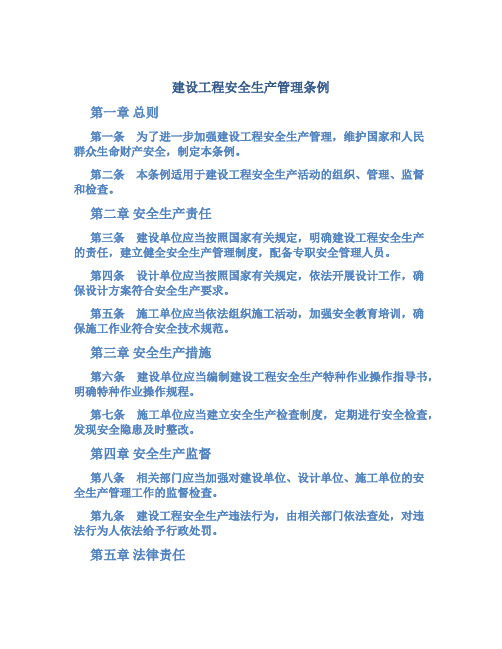 建设工程安全生产管理条例

第一章 总则

第一条　为了进一步加强建设工程安全生产管理，维护国家和人民群众生命财产安全，制定本条例。

第二条　本条例适用于建设工程安全生产活动的组织、管理、监督和检查。

第二章 安全生产责任

第三条　建设单位应当按照国家有关规定，明确建设工程安全生产的责任，建立健全安全生产管理制度，配备专职安全管理人员。

第四条　设计单位应当按照国家有关规定，依法开展设计工作，确保设计方案符合安全生产要求。

第五条　施工单位应当依法组织施工活动，加强安全教育培训，确保施工作业符合安全技术规范。

第三章 安全生产措施

第六条　建设单位应当编制建设工程安全生产特种作业操作指导书，明确特种作业操作规程。

第七条　施工单位应当建立安全生产检查制度，定期进行安全检查，发现安全隐患及时整改。

第四章 安全生产监督

第八条　相关部门应当加强对建设单位、设计单位、施工单位的安全生产管理工作的监督检查。

第九条　建设工程安全生产违法行为，由相关部门依法查处，对违法行为人依法给予行政处罚。

第五章 法律责任